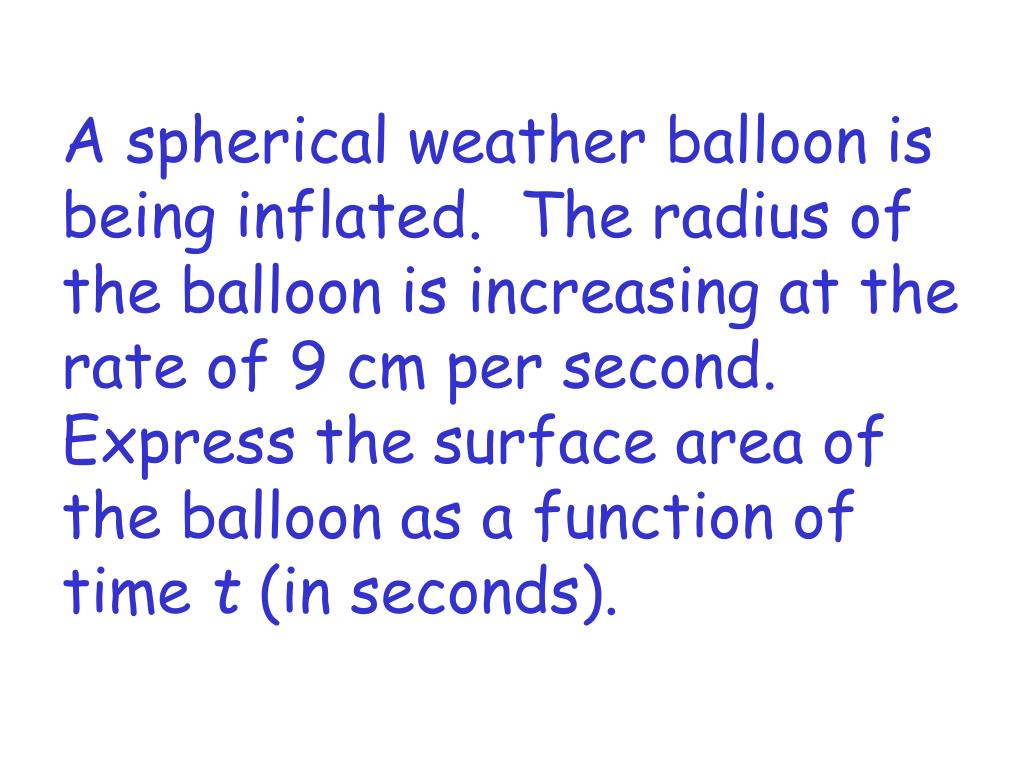 A spherical weather balloon is being inflated. The radius of the balloon is increasing at the rate of 9 cm per second. Express the surface area of the balloon as a function of time t (in seconds).